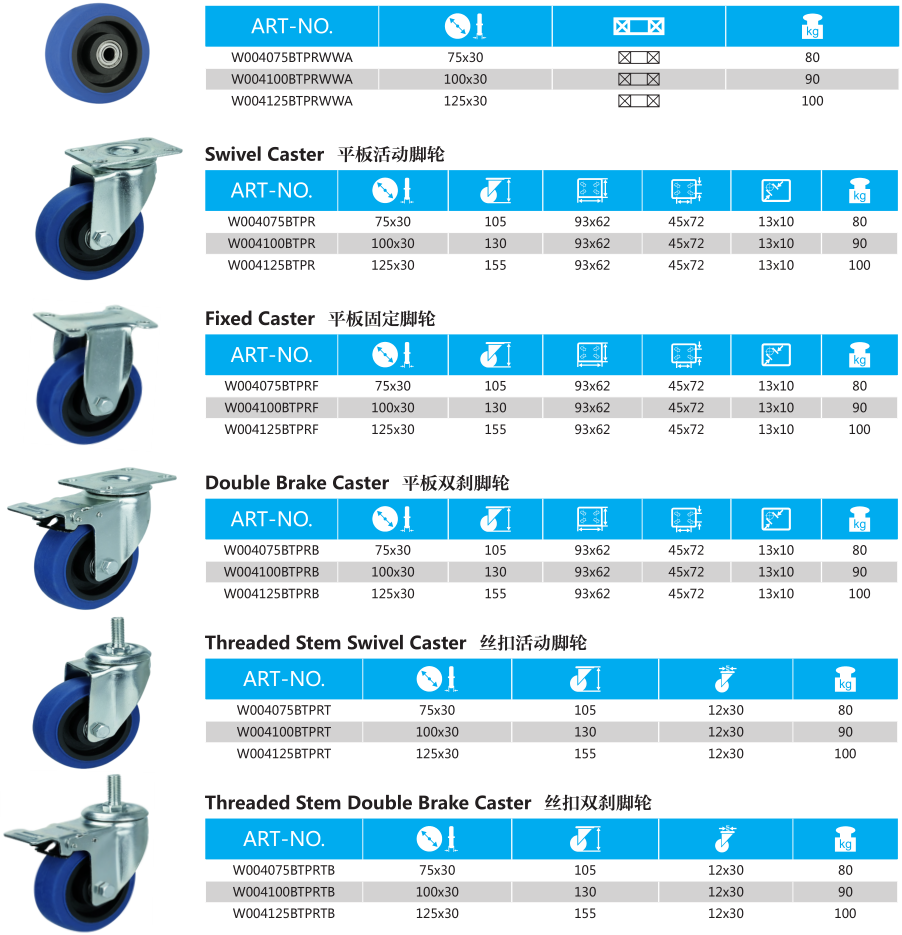 | ART-NO. | | | kg |
|---|---|---|---|
| W004075BTPRWWA | 75x30 | | 80 |
| W004100BTPRWWA | 100x30 | | 90 |
| W004125BTPRWWA | 125x30 | | 100 |

Swivel Caster 平板活动脚轮

| ART-NO. | | | | | | kg |
|---|---|---|---|---|---|---|
| W004075BTPR | 75x30 | 105 | 93x62 | 45x72 | 13x10 | 80 |
| W004100BTPR | 100x30 | 130 | 93x62 | 45x72 | 13x10 | 90 |
| W004125BTPR | 125x30 | 155 | 93x62 | 45x72 | 13x10 | 100 |

Fixed Caster 平板固定脚轮

| ART-NO. | | | | | | kg |
|---|---|---|---|---|---|---|
| W004075BTPRF | 75x30 | 105 | 93x62 | 45x72 | 13x10 | 80 |
| W004100BTPRF | 100x30 | 130 | 93x62 | 45x72 | 13x10 | 90 |
| W004125BTPRF | 125x30 | 155 | 93x62 | 45x72 | 13x10 | 100 |

Double Brake Caster 平板双刹脚轮

| ART-NO. | | | | | | kg |
|---|---|---|---|---|---|---|
| W004075BTPRB | 75x30 | 105 | 93x62 | 45x72 | 13x10 | 80 |
| W004100BTPRB | 100x30 | 130 | 93x62 | 45x72 | 13x10 | 90 |
| W004125BTPRB | 125x30 | 155 | 93x62 | 45x72 | 13x10 | 100 |

Threaded Stem Swivel Caster 丝扣活动脚轮

| ART-NO. | | | | kg |
|---|---|---|---|---|
| W004075BTPRT | 75x30 | 105 | 12x30 | 80 |
| W004100BTPRT | 100x30 | 130 | 12x30 | 90 |
| W004125BTPRT | 125x30 | 155 | 12x30 | 100 |

Threaded Stem Double Brake Caster 丝扣双刹脚轮

| ART-NO. | | | | kg |
|---|---|---|---|---|
| W004075BTPRTB | 75x30 | 105 | 12x30 | 80 |
| W004100BTPRTB | 100x30 | 130 | 12x30 | 90 |
| W004125BTPRTB | 125x30 | 155 | 12x30 | 100 |